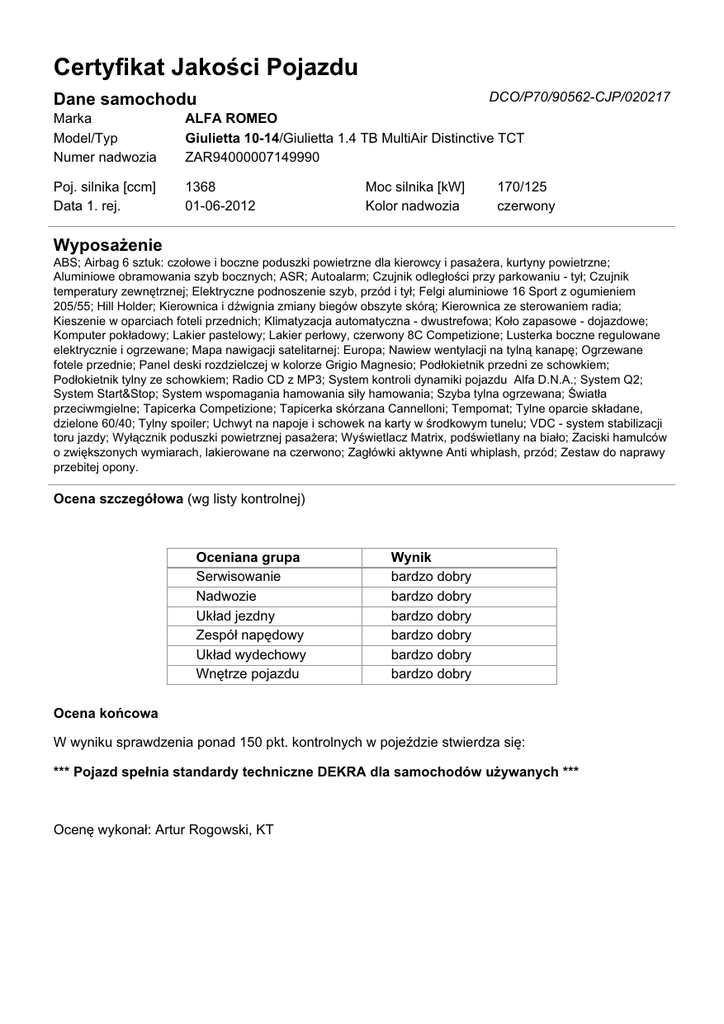 Certyfikat Jakości Pojazdu

Dane samochodu
DCO/P70/90562-CJP/020217

Marka ALFA ROMEO
Model/Typ Giulietta 10-14/Giulietta 1.4 TB MultiAir Distinctive TCT
Numer nadwozia ZAR94000007149990

Poj. silnika [ccm] 1368 Moc silnika [kW] 170/125
Data 1. rej. 01-06-2012 Kolor nadwozia czerwony

Wyposażenie
ABS; Airbag 6 sztuk: czołowe i boczne poduszki powietrzne dla kierowcy i pasażera, kurtyny powietrzne; Aluminiowe obramowania szyb bocznych; ASR; Autoalarm; Czujnik odległości przy parkowaniu - tył; Czujnik temperatury zewnętrznej; Elektryczne podnoszenie szyb, przód i tył; Felgi aluminiowe 16 Sport z ogumieniem 205/55; Hill Holder; Kierownica i dźwignia zmiany biegów obszyte skórą; Kierownica ze sterowaniem radia; Kieszenie w oparciach foteli przednich; Klimatyzacja automatyczna - dwustrefowa; Koło zapasowe - dojazdowe; Komputer pokładowy; Lakier pastelowy; Lakier perłowy, czerwony 8C Competizione; Lusterka boczne regulowane elektrycznie i ogrzewane; Mapa nawigacji satelitarnej: Europa; Nawiew wentylacji na tylną kanapę; Ogrzewane fotele przednie; Panel deski rozdzielczej w kolorze Grigio Magnesio; Podłokietnik przedni ze schowkiem; Podłokietnik tylny ze schowkiem; Radio CD z MP3; System kontroli dynamiki pojazdu Alfa D.N.A.; System Q2; System Start&Stop; System wspomagania hamowania siły hamowania; Szyba tylna ogrzewana; Światła przeciwmgielne; Tapicerka Competizione; Tapicerka skórzana Cannelloni; Tempomat; Tylne oparcie składane, dzielone 60/40; Tylny spoiler; Uchwyt na napoje i schowek na karty w środkowym tunelu; VDC - system stabilizacji toru jazdy; Wyłącznik poduszki powietrznej pasażera; Wyświetlacz Matrix, podświetlany na biało; Zaciski hamulców o zwiększonych wymiarach, lakierowane na czerwono; Zagłówki aktywne Anti whiplash, przód; Zestaw do naprawy przebitej opony.

Ocena szczegółowa (wg listy kontrolnej)

| Oceniana grupa | Wynik |
|---|---|
| Serwisowanie | bardzo dobry |
| Nadwozie | bardzo dobry |
| Układ jezdny | bardzo dobry |
| Zespół napędowy | bardzo dobry |
| Układ wydechowy | bardzo dobry |
| Wnętrze pojazdu | bardzo dobry |

Ocena końcowa

W wyniku sprawdzenia ponad 150 pkt. kontrolnych w pojeździe stwierdza się:

*** Pojazd spełnia standardy techniczne DEKRA dla samochodów używanych ***

Ocenę wykonał: Artur Rogowski, KT